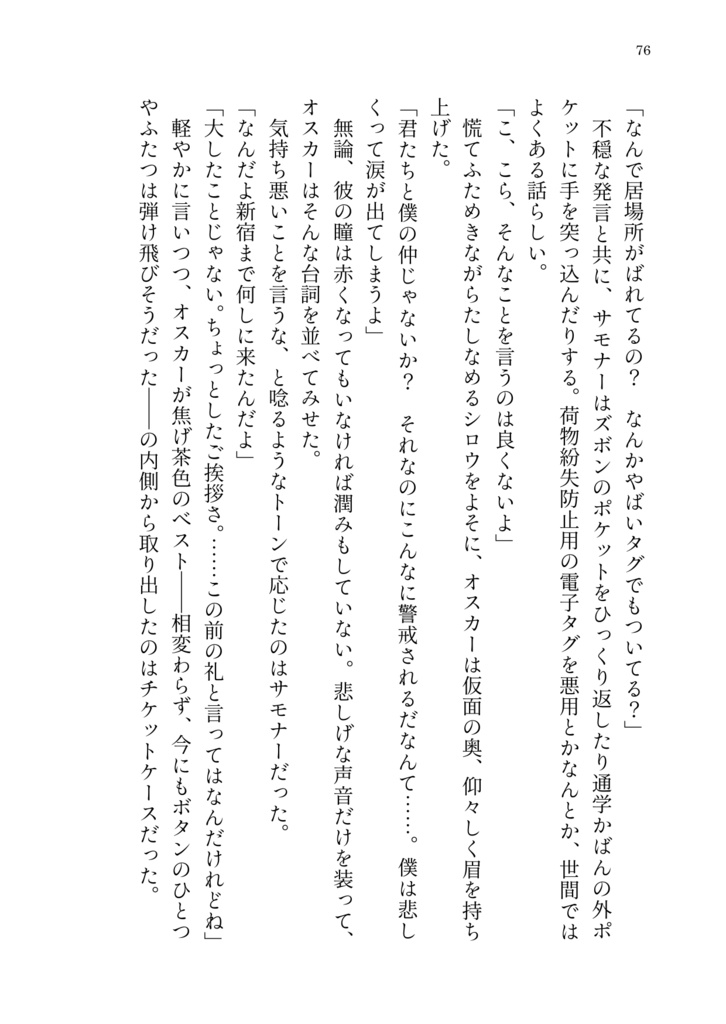 76

「なんで居場所がばれてるの？　なんかやばいタグでもついてる？」

不穏な発言と共に、サモナーはズボンのポケットをひっくり返したり通学かばんの外ポケットに手を突っ込んだりする。荷物紛失防止用の電子タグを悪用とかなんとか、世間ではよくある話らしい。

「こ、こら、そんなことを言うのは良くないよ」

慌てふためきながらたしなめるシロウをよそに、オスカーは仮面の奥、仰々しく眉を持ち上げた。

「君たちと僕の仲じゃないか？　それなのにこんなに警戒されるだなんて……。僕は悲しくって涙が出てしまうよ」

無論、彼の瞳は赤くなってもいなければ潤みもしていない。悲しげな声音だけを装って、オスカーはそんな台詞を並べてみせた。

気持ち悪いことを言うな、と唸るようなトーンで応じたのはサモナーだった。

「なんだよ新宿まで何しに来たんだよ」

「大したことじゃない。ちょっとしたご挨拶さ。……この前の礼と言ってはなんだけれどね」

軽やかに言いつつ、オスカーが焦げ茶色のベスト――相変わらず、今にもボタンのひとつやふたつは弾け飛びそうだった――の内側から取り出したのはチケットケースだった。